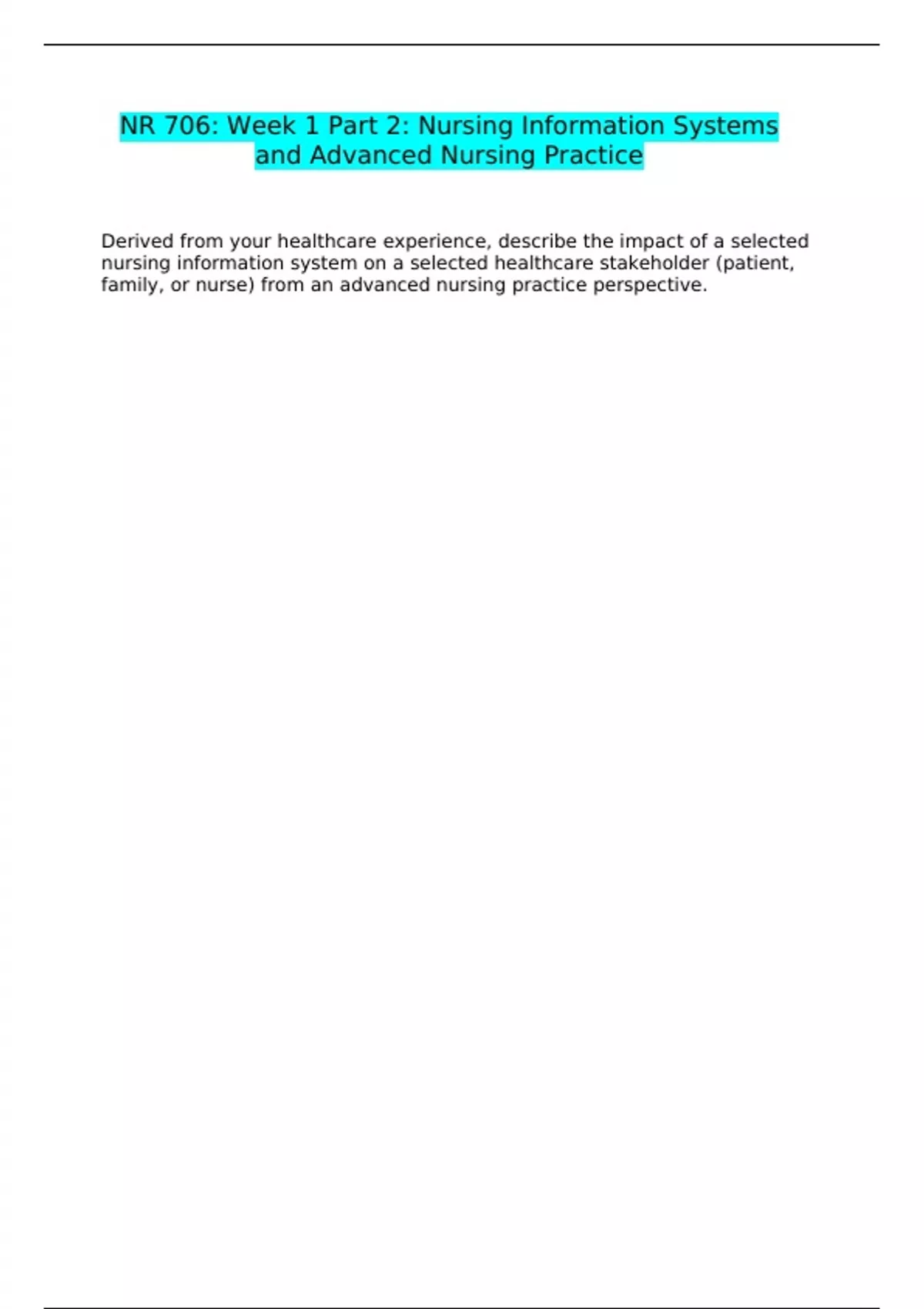 NR 706: Week 1 Part 2: Nursing Information Systems and Advanced Nursing Practice

Derived from your healthcare experience, describe the impact of a selected nursing information system on a selected healthcare stakeholder (patient, family, or nurse) from an advanced nursing practice perspective.